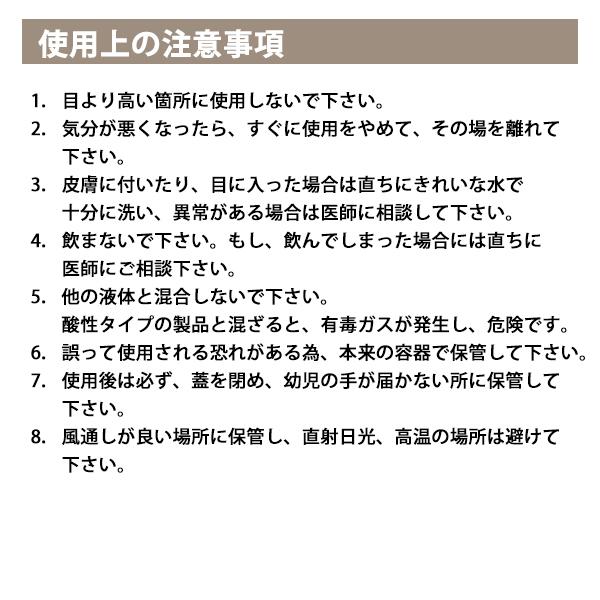 使用上の注意事項

1. 目より高い箇所に使用しないで下さい。

2. 気分が悪くなったら、すぐに使用をやめて、その場を離れて下さい。

3. 皮膚に付いたり、目に入った場合は直ちにきれいな水で十分に洗い、異常がある場合は医師に相談して下さい。

4. 飲まないで下さい。もし、飲んでしまった場合には直ちに医師にご相談下さい。

5. 他の液体と混合しないで下さい。
酸性タイプの製品と混ざると、有毒ガスが発生し、危険です。

6. 誤って使用される恐れがある為、本来の容器で保管して下さい。

7. 使用後は必ず、蓋を閉め、幼児の手が届かない所に保管して下さい。

8. 風通しが良い場所に保管し、直射日光、高温の場所は避けて下さい。